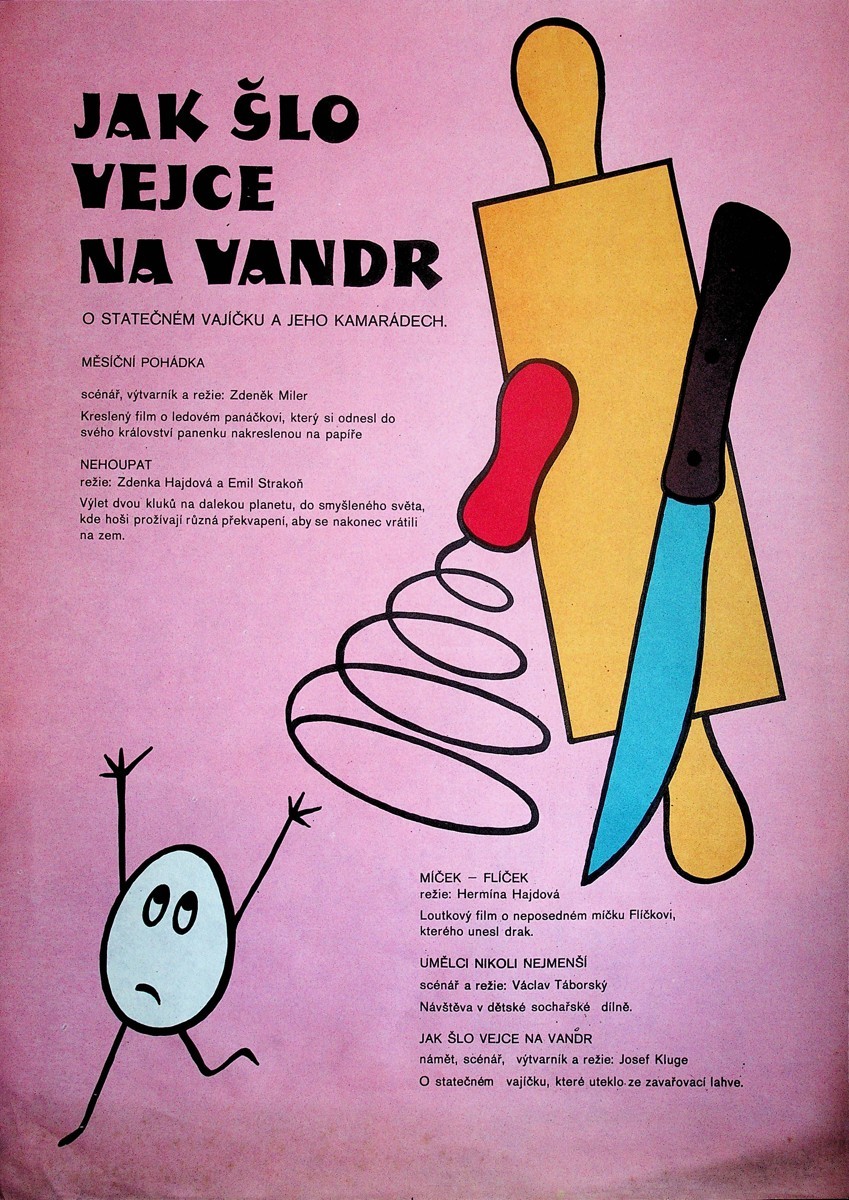 JAK ŠLO VEJCE NA VANDR

O STATEČNÉM VAJÍČKU A JEHO KAMARÁDECH.

MĚSÍČNÍ POHÁDKA

scénář, výtvarník a režie: Zdeněk Miler

Kreslený film o ledovém panáčkovi, který si odnesl do svého království panenku nakreslenou na papíře

NEHOUPAT
režie: Zdenka Hajdová a Emil Strakoň

Výlet dvou kluků na dalekou planetu, do smyšleného světa, kde hoši prožívají různá překvapení, aby se nakonec vrátili na zem.

MÍČEK – FLÍČEK
režie: Hermína Hajdová

Loutkový film o neposedném míčku Flíčkovi, kterého unesl drak.

UMĚLCI NIKOLI NEJMENŠÍ
scénář a režie: Václav Táborský

Návštěva v dětské sochařské dílně.

JAK ŠLO VEJCE NA VANDR
námět, scénář, výtvarník a režie: Josef Kluge

O statečném vajíčku, které uteklo ze zavařovací lahve.